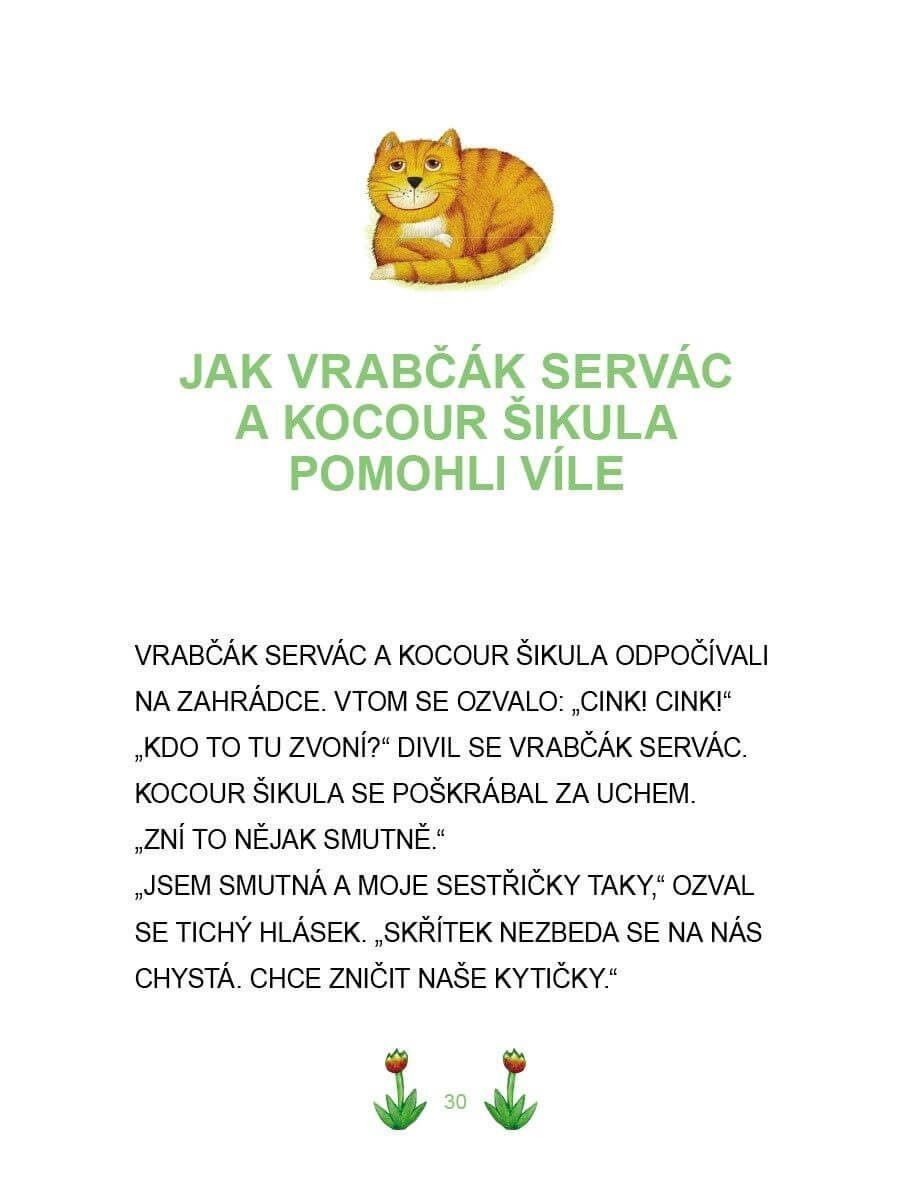 JAK VRABČÁK SERVÁC A KOCOUR ŠIKULA POMOHLI VÍLE

VRABČÁK SERVÁC A KOCOUR ŠIKULA ODPOČÍVALI NA ZAHRÁDCE. VTOM SE OZVALO: „CINK! CINK!“
„KDO TO TU ZVONÍ?“ DIVIL SE VRABČÁK SERVÁC.
KOCOUR ŠIKULA SE POŠKRÁBAL ZA UCHEM.
„ZNÍ TO NĚJAK SMUTNĚ.“
„JSEM SMUTNÁ A MOJE SESTŘIČKY TAKY,“ OZVAL SE TICHÝ HLÁSEK. „SKŘÍTEK NEZBEDA SE NA NÁS CHYSTÁ. CHCE ZNIČIT NAŠE KYTIČKY.“

30